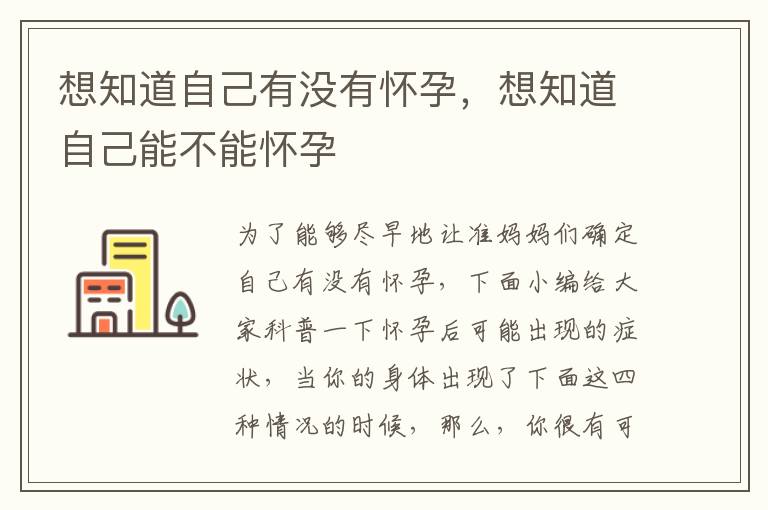 想知道自己有没有怀孕，想知道自己能不能怀孕

为了能够尽早地让准妈妈们确定自己有没有怀孕，下面小编给大家科普一下怀孕后可能出现的症状，当你的身体出现了下面这四种情况的时候，那么，你很有可